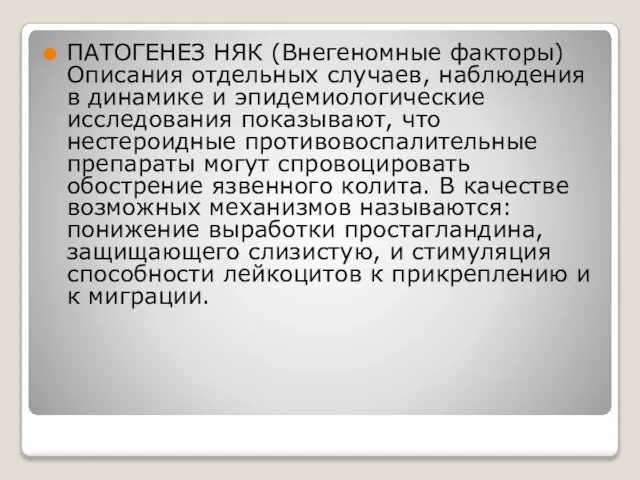 ПАТОГЕНЕЗ НЯК (Внегеномные факторы) Описания отдельных случаев, наблюдения в динамике и эпидемиологические исследования показывают, что нестероидные противовоспалительные препараты могут спровоцировать обострение язвенного колита. В качестве возможных механизмов называются: понижение выработки простагландина, защищающего слизистую, и стимуляция способности лейкоцитов к прикреплению и к миграции.